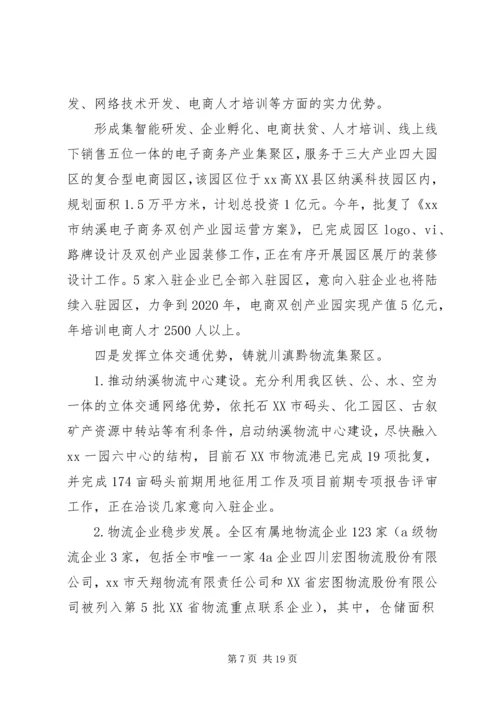 发、网络技术开发、电商人才培训等方面的实力优势。

形成集智能研发、企业孵化、电商扶贫、人才培训、线上线下销售五位一体的电子商务产业集聚区，服务于三大产业四大园区的复合型电商园区，该园区位于xx高XX县区纳溪科技园区内，规划面积1.5万平方米，计划总投资1亿元。今年，批复了《xx市纳溪电子商务双创产业园运营方案》，已完成园区logo、vi、路牌设计及双创产业园装修工作，正在有序开展园区展厅的装修设计工作。5家入驻企业已全部入驻园区，意向入驻企业也将陆续入驻园区，力争到2020年，电商双创产业园实现产值5亿元，年培训电商人才2500人以上。

四是发挥立体交通优势，铸就川滇黔物流集聚区。

1.推动纳溪物流中心建设。充分利用我区铁、公、水、空为一体的立体交通网络优势，依托石XX市码头、化工园区、古叙矿产资源中转站等有利条件，启动纳溪物流中心建设，尽快融入xx一园六中心的结构，目前石XX市物流港已完成19项批复，并完成174亩码头前期用地征用工作及项目前期专项报告评审工作，正在洽谈几家意向入驻企业。

2.物流企业稳步发展。全区有属地物流企业123家（a级物流企业3家，包括全市唯一一家4a企业四川宏图物流股份有限公司，xx市天翔物流有限责任公司和XX省宏图物流股份有限公司被列入第5批XX省物流重点联系企业），其中，仓储面积

第7页 共19页